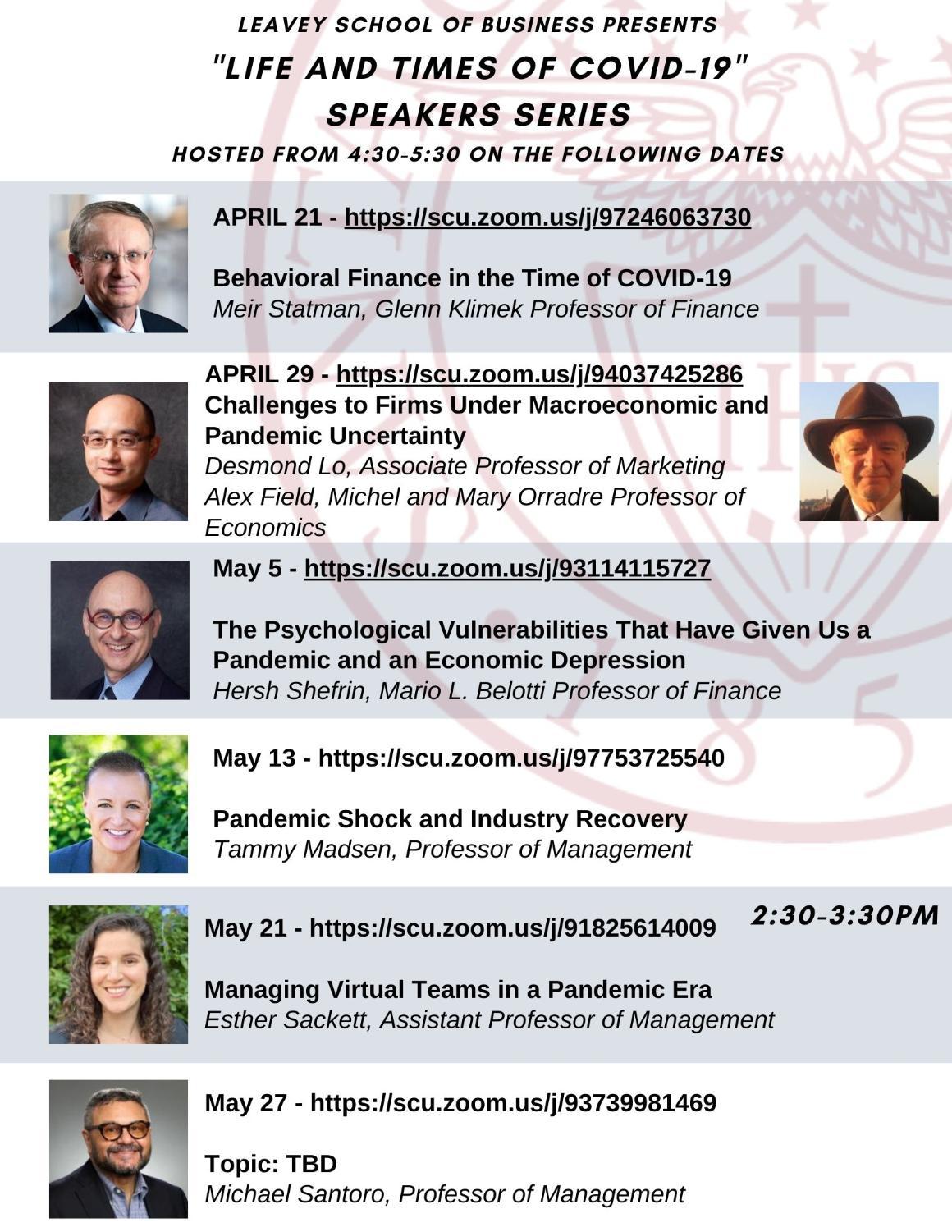 LEAVEY SCHOOL OF BUSINESS PRESENTS
"LIFE AND TIMES OF COVID-19"
SPEAKERS SERIES
HOSTED FROM 4:30-5:30 ON THE FOLLOWING DATES

APRIL 21 - https://scu.zoom.us/j/97246063730

Behavioral Finance in the Time of COVID-19
Meir Statman, Glenn Klimek Professor of Finance

APRIL 29 - https://scu.zoom.us/j/94037425286
Challenges to Firms Under Macroeconomic and Pandemic Uncertainty
Desmond Lo, Associate Professor of Marketing
Alex Field, Michel and Mary Orradre Professor of Economics

May 5 - https://scu.zoom.us/j/93114115727

The Psychological Vulnerabilities That Have Given Us a Pandemic and an Economic Depression
Hersh Shefrin, Mario L. Belotti Professor of Finance

May 13 - https://scu.zoom.us/j/97753725540

Pandemic Shock and Industry Recovery
Tammy Madsen, Professor of Management

May 21 - https://scu.zoom.us/j/91825614009

2:30-3:30PM

Managing Virtual Teams in a Pandemic Era
Esther Sackett, Assistant Professor of Management

May 27 - https://scu.zoom.us/j/93739981469

Topic: TBD
Michael Santoro, Professor of Management